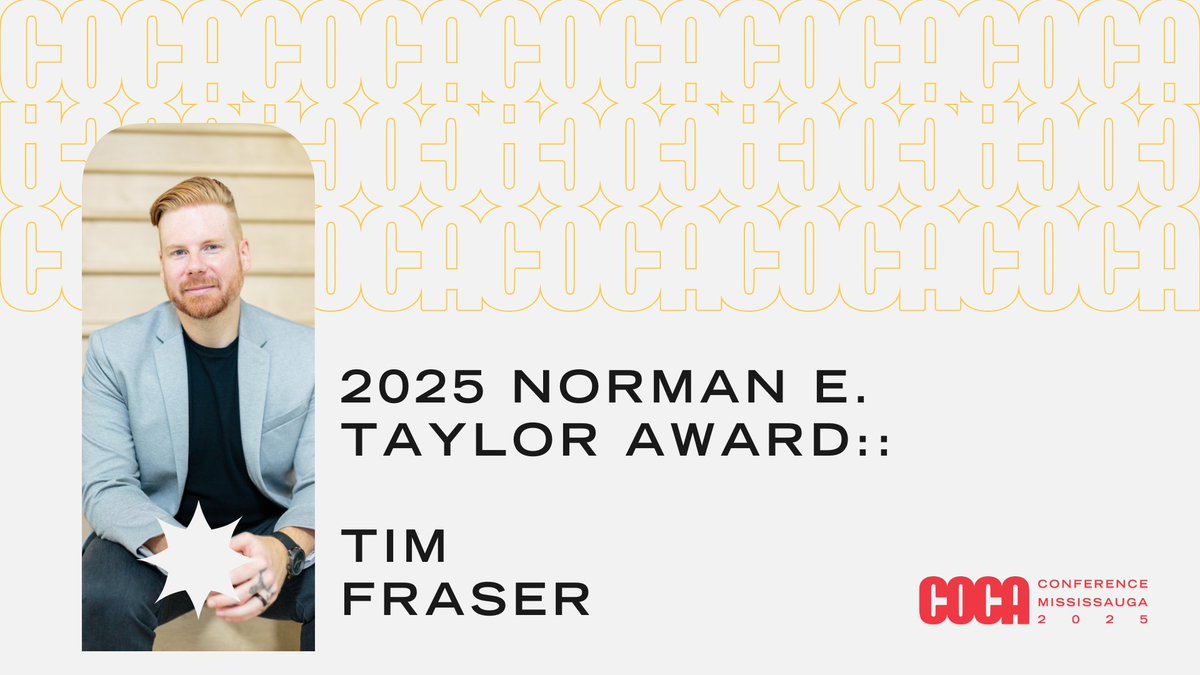 2025 NORMAN E. TAYLOR AWARD::

TIM FRASER

COCA CONFERENCE MISSISSAUGA 2025